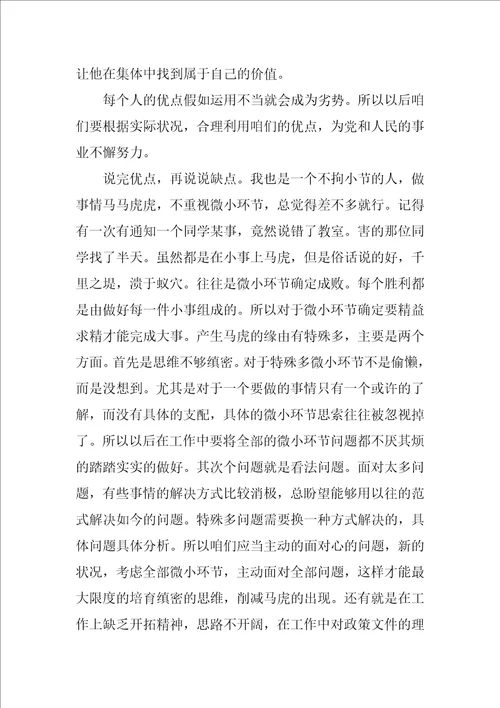 让他在集体中找到属于自己的价值。

每个人的优点假如运用不当就会成为劣势。所以以后咱们要根据实际状况，合理利用咱们的优点，为党和人民的事业不懈努力。

说完优点，再说说缺点。我也是一个不拘小节的人，做事情马马虎虎，不重视微小环节，总觉得差不多就行。记得有一次有通知一个同学某事，竟然说错了教室。害的那位同学找了半天。虽然都是在小事上马虎，但是俗话说的好，千里之堤，溃于蚁穴。往往是微小环节确定成败。每个胜利都是由做好每一件小事组成的。所以对于微小环节确定要精益求精才能完成大事。产生马虎的缘由有特殊多，主要是两个方面。首先是思维不够缜密。对于特殊多微小环节不是偷懒，而是没想到。尤其是对于一个要做的事情只有一个或许的了解，而没有具体的支配，具体的微小环节思索往往被忽视掉了。所以以后在工作中要将全部的微小环节问题都不厌其烦的踏踏实实的做好。其次个问题就是看法问题。面对太多问题，有些事情的解决方式比较消极，总盼望能够用以往的范式解决如今的问题。特殊多问题需要换一种方式解决的，具体问题具体分析。所以咱们应当主动的面对心的问题，新的状况，考虑全部微小环节，主动面对全部问题，这样才能最大限度的培育缜密的思维，削减马虎的出现。还有就是在工作上缺乏开拓精神，思路不开阔，在工作中对政策文件的理